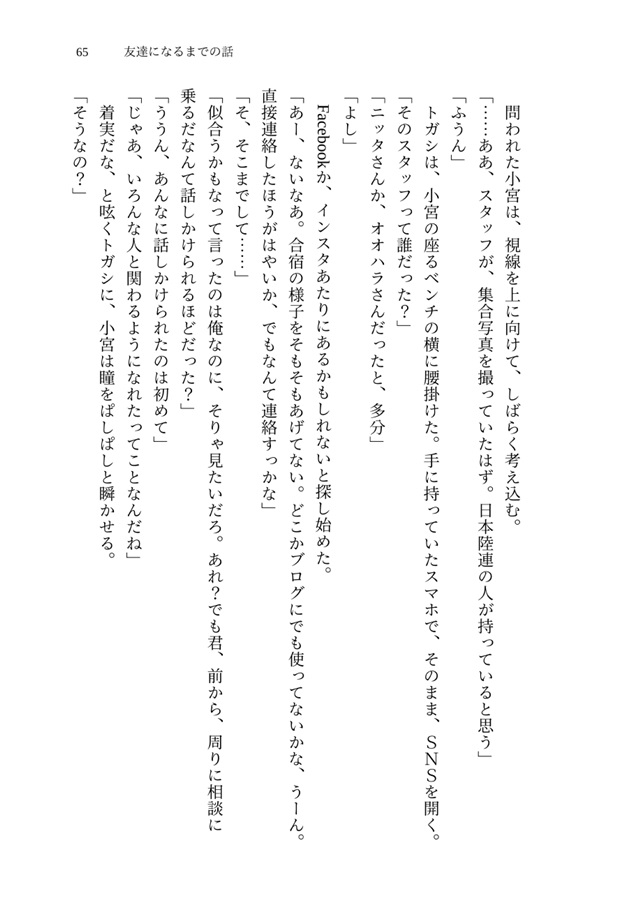 65　友達になるまでの話

問われた小宮は、視線を上に向けて、しばらく考え込む。

「……ああ、スタッフが、集合写真を撮っていたはず。日本陸連の人が持っていると思う」

「ふうん」

トガシは、小宮の座るベンチの横に腰掛けた。手に持っていたスマホで、そのまま、ＳＮＳを開く。

「そのスタッフって誰だった？」

「ニッタさんか、オオハラさんだったと、多分」

「よし」

Facebookか、インスタあたりにあるかもしれないと探し始めた。

「あー、ないなあ。合宿の様子をそもそもあげてない。どこかブログにでも使ってないかな、うーん。直接連絡したほうがはやいか、でもなんて連絡すっかな」

「そ、そこまでして……」

「似合うかもなって言ったのは俺なのに、そりゃ見たいだろ。あれ？でも君、前から、周りに相談に乗るだなんて話しかけられるほどだった？」

「ううん、あんなに話しかけられたのは初めて」

「じゃあ、いろんな人と関わるようになれたってことなんだね」

着実だな、と呟くトガシに、小宮は瞳をぱしぱしと瞬かせる。

「そうなの？」